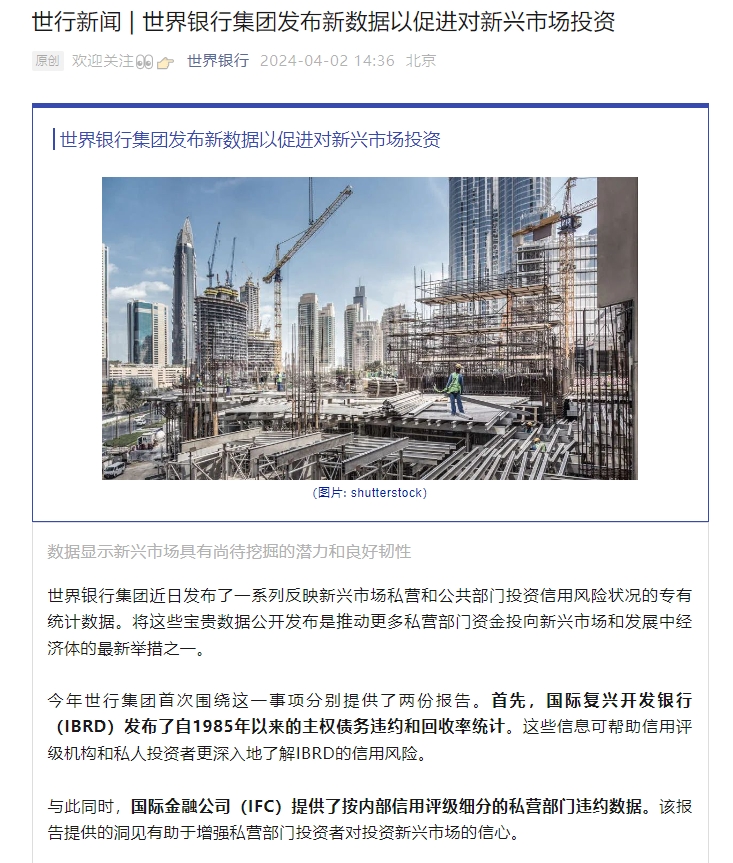 世行新闻 | 世界银行集团发布新数据以促进对新兴市场投资

原创 欢迎关注👀👉 世界银行 2024-04-02 14:36 北京

世界银行集团发布新数据以促进对新兴市场投资

（图片: shutterstock）

数据显示新兴市场具有尚待挖掘的潜力和良好韧性

世界银行集团近日发布了一系列反映新兴市场私营和公共部门投资信用风险状况的专有统计数据。将这些宝贵数据公开发布是推动更多私营部门资金投向新兴市场和发展中经济体的最新举措之一。

今年世行集团首次围绕这一事项分别提供了两份报告。首先，国际复兴开发银行（IBRD）发布了自1985年以来的主权债务违约和回收率统计。这些信息可帮助信用评级机构和私人投资者更深入地了解IBRD的信用风险。

与此同时，国际金融公司（IFC）提供了按内部信用评级细分的私营部门违约数据。该报告提供的洞见有助于增强私营部门投资者对投资新兴市场的信心。